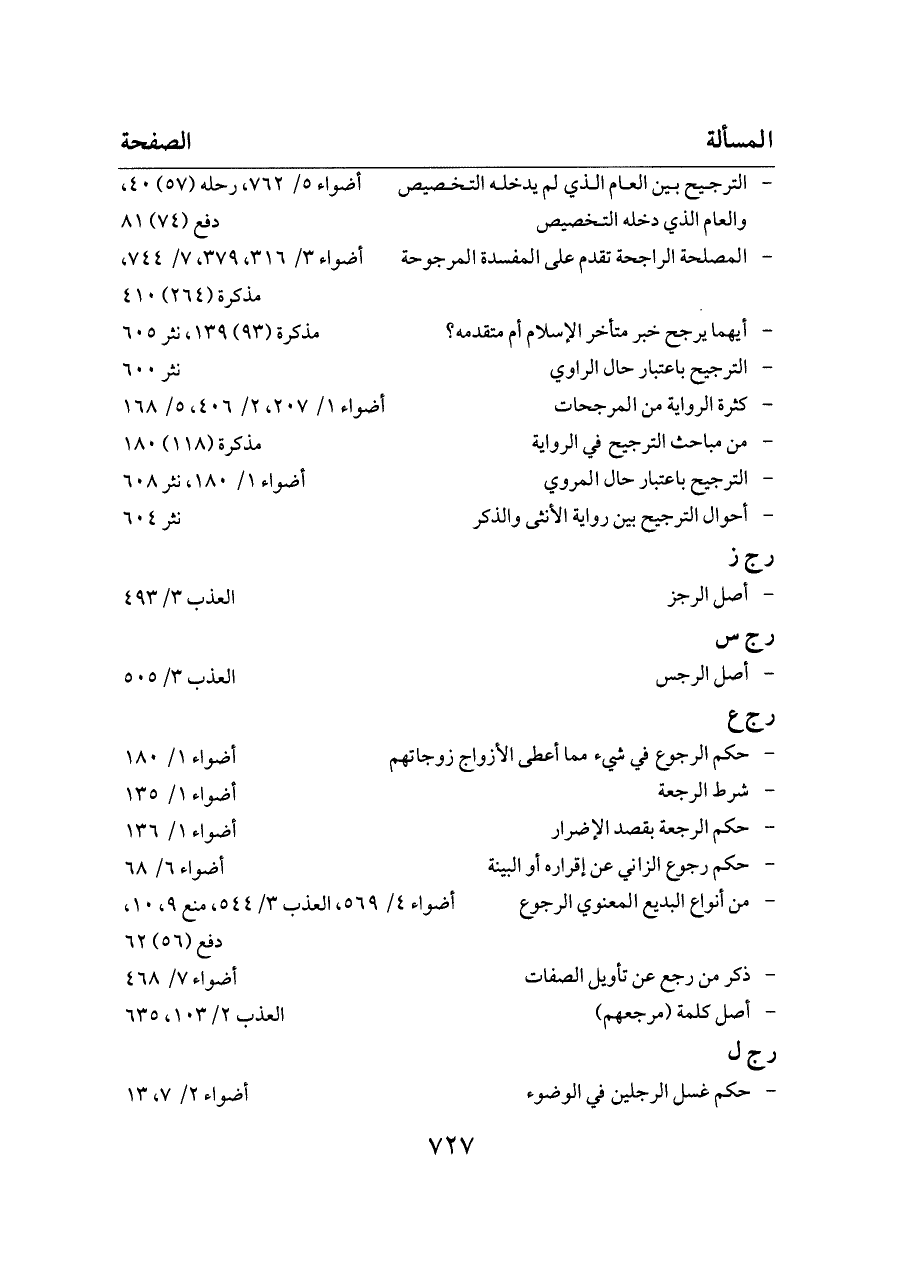 المسألة الصفحة

- الترجيح بين العام الذي لم يدخله التخصيص والعام الذي دخله التخصيص أضواء ٥/ ٧٦٢، رحله (٥٧) ٤٠، دفع (٧٤) ٨١
- المصلحة الراجحة تقدم على المفسدة المرجوحة أضواء ٣/ ٣١٦، ٣٧٩، ٧/ ٧٤٤، مذكرة (٢٦٤) ٤١٠
- أيهما يرجح خبر متأخر الإسلام أم متقدمه؟ مذكرة (٩٣) ١٣٩، نثر ٦٠٥
- الترجيح باعتبار حال الراوي نثر ٦٠٠
- كثرة الرواية من المرجحات أضواء ١/ ٢٠٧، ٢/ ٤٠٦، ٥/ ١٦٨
- من مباحث الترجيح في الرواية مذكرة (١١٨) ١٨٠
- الترجيح باعتبار حال المروي أضواء ١/ ١٨٠، نثر ٦٠٨
- أحوال الترجيح بين رواية الأنثى والذكر نثر ٦٠٤

ر ج ز
- أصل الرجز العذب ٣/ ٤٩٣

ر ج س
- أصل الرجس العذب ٣/ ٥٠٥

ر ج ع
- حكم الرجوع في شيء مما أعطى الأزواج زوجاتهم أضواء ١/ ١٨٠
- شرط الرجعة أضواء ١/ ١٣٥
- حكم الرجعة بقصد الإضرار أضواء ١/ ١٣٦
- حكم رجوع الزاني عن إقراره أو البينة أضواء ٦/ ٦٨
- من أنواع البديع المعنوي الرجوع أضواء ٤/ ٥٦٩، العذب ٣/ ٥٤٤، منع ٩، ١٠، دفع (٥٦) ٦٢
- ذكر من رجع عن تأويل الصفات أضواء ٧/ ٤٦٨
- أصل كلمة (مرجعهم) العذب ٢/ ١٠٣، ٦٣٥

ر ج ل
- حكم غسل الرجلين في الوضوء أضواء ٢/ ٧، ١٣

٧٢٧